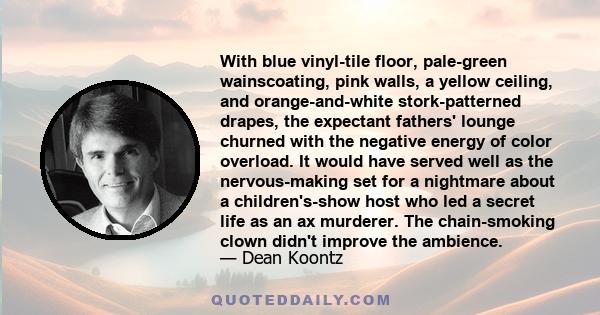 With blue vinyl-tile floor, pale-green wainscoating, pink walls, a yellow ceiling, and orange-and-white stork-patterned drapes, the expectant fathers' lounge churned with the negative energy of color overload. It would have served well as the nervous-making set for a nightmare about a children's-show host who led a secret life as an ax murderer. The chain-smoking clown didn't improve the ambience.
— Dean Koontz

QUOTEDDAILY.COM